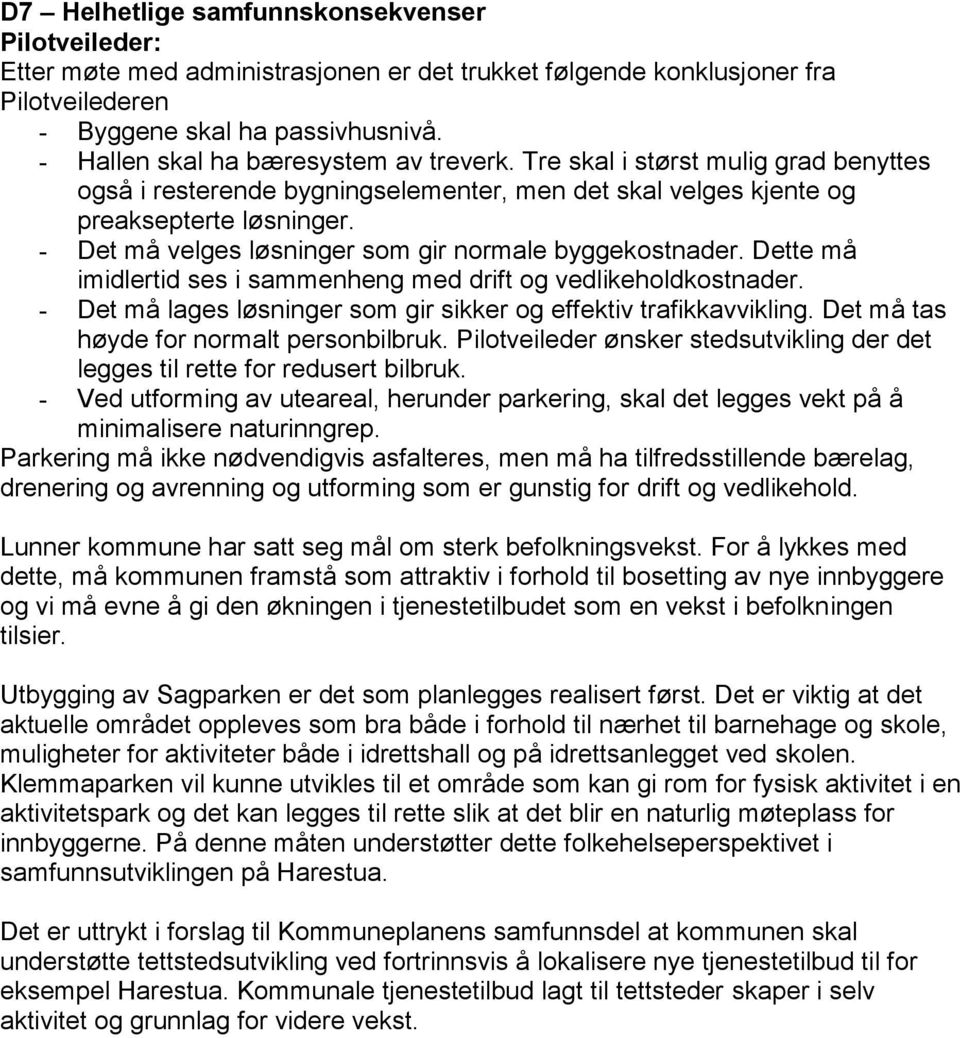 D7 – Helhetlige samfunnskonsekvenser
Pilotveileder:
Etter møte med administrasjonen er det trukket følgende konklusjoner fra Pilotveilederen
- Byggene skal ha passivhusnivå.
- Hallen skal ha bæresystem av treverk. Tre skal i størst mulig grad benyttes også i resterende bygningselementer, men det skal velges kjente og preaksepterte løsninger.
- Det må velges løsninger som gir normale byggekostnader. Dette må imidlertid ses i sammenheng med drift og vedlikeholdkostnader.
- Det må lages løsninger som gir sikker og effektiv trafikkavvikling. Det må tas høyde for normalt personbilbruk. Pilotveileder ønsker stedsutvikling der det legges til rette for redusert bilbruk.
- Ved utforming av uteareal, herunder parkering, skal det legges vekt på å minimalisere naturinngrep.
Parkering må ikke nødvendigvis asfalteres, men må ha tilfredsstillende bærelag, drenering og avrenning og utforming som er gunstig for drift og vedlikehold.

Lunner kommune har satt seg mål om sterk befolkningsvekst. For å lykkes med dette, må kommunen framstå som attraktiv i forhold til bosetting av nye innbyggere og vi må evne å gi den økningen i tjenestetilbudet som en vekst i befolkningen tilsier.

Utbygging av Sagparken er det som planlegges realisert først. Det er viktig at det aktuelle området oppleves som bra både i forhold til nærhet til barnehage og skole, muligheter for aktiviteter både i idrettshall og på idrettsanlegget ved skolen. Klemmaparken vil kunne utvikles til et område som kan gi rom for fysisk aktivitet i en aktivitetspark og det kan legges til rette slik at det blir en naturlig møteplass for innbyggerne. På denne måten understøtter dette folkehelseperspektivet i samfunnsutviklingen på Harestua.

Det er uttrykt i forslag til Kommuneplanens samfunnsdel at kommunen skal understøtte tettstedsutvikling ved fortrinnsvis å lokalisere nye tjenestetilbud til for eksempel Harestua. Kommunale tjenestetilbud lagt til tettsteder skaper i selv aktivitet og grunnlag for videre vekst.